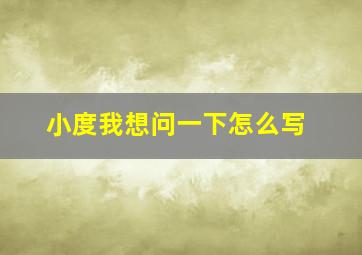 小度我想问一下怎么写